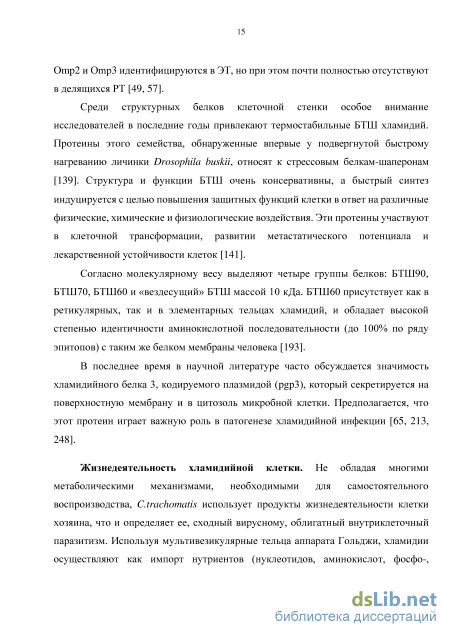 15

Omp2 и Omp3 идентифицируются в ЭТ, но при этом почти полностью отсутствуют в делящихся РТ [49, 57].

Среди структурных белков клеточной стенки особое внимание исследователей в последние годы привлекают термостабильные БТШ хламидий. Протеины этого семейства, обнаруженные впервые у подвергнутой быстрому нагреванию личинки Drosophila buskii, относят к стрессовым белкам-шаперонам [139]. Структура и функции БТШ очень консервативны, а быстрый синтез индуцируется с целью повышения защитных функций клетки в ответ на различные физические, химические и физиологические воздействия. Эти протеины участвуют в клеточной трансформации, развитии метастатического потенциала и лекарственной устойчивости клеток [141].

Согласно молекулярному весу выделяют четыре группы белков: БТШ90, БТШ70, БТШ60 и «вездесущий» БТШ массой 10 кДа. БТШ60 присутствует как в ретикулярных, так и в элементарных тельцах хламидий, и обладает высокой степенью идентичности аминокислотной последовательности (до 100% по ряду эпитопов) с таким же белком мембраны человека [193].

В последнее время в научной литературе часто обсуждается значимость хламидийного белка 3, кодируемого плазмидой (pgp3), который секретируется на поверхностную мембрану и в цитозоль микробной клетки. Предполагается, что этот протеин играет важную роль в патогенезе хламидийной инфекции [65, 213, 248].

Жизнедеятельность хламидийной клетки. Не обладая многими метаболическими механизмами, необходимыми для самостоятельного воспроизводства, C.trachomatis использует продукты жизнедеятельности клетки хозяина, что и определяет ее, сходный вирусному, облигатный внутриклеточный паразитизм. Используя мультивезикулярные тельца аппарата Гольджи, хламидии осуществляют как импорт нутриентов (нуклеотидов, аминокислот, фосфо-,

dsLib.net
библиотека диссертаций